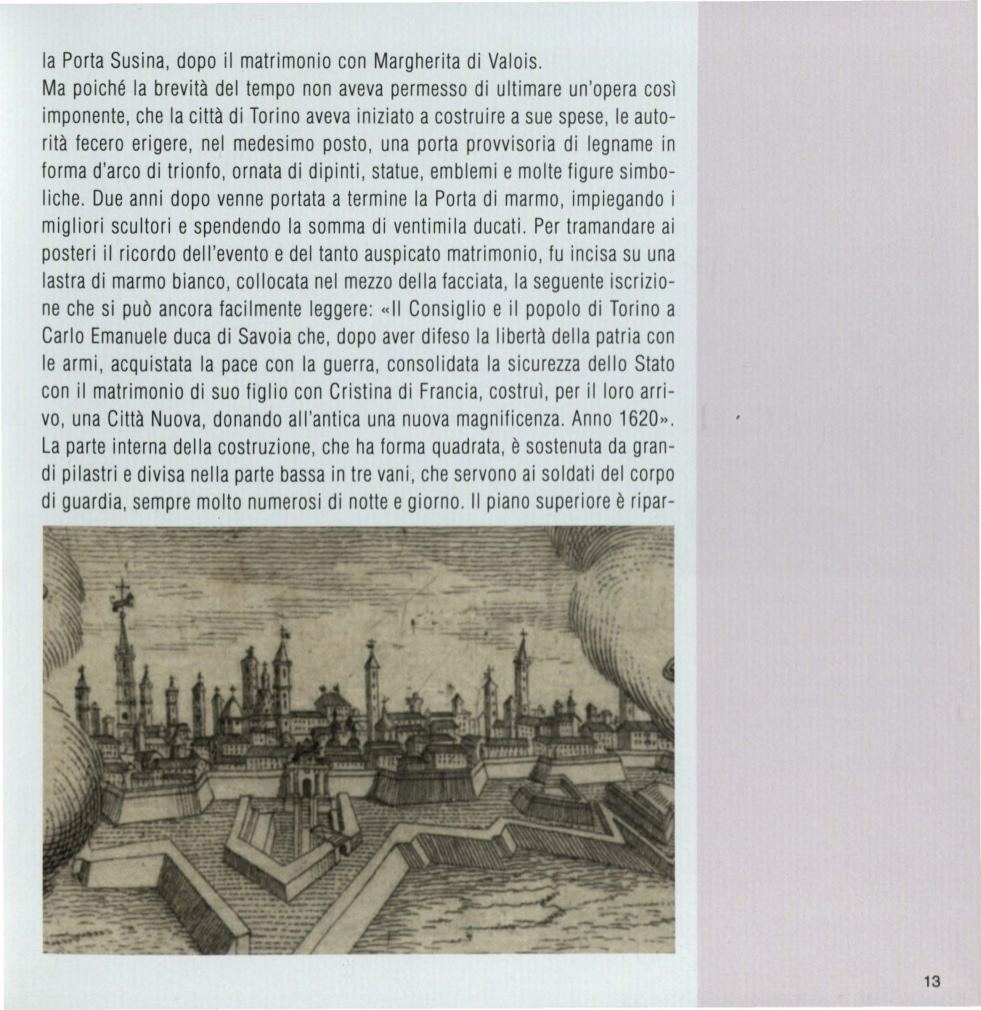 la Porta Susina, dopo il matrimonio con Margherita di Valois.
Ma poiché la brevità del tempo non aveva permesso di ultimare un'opera così imponente, che la città di Torino aveva iniziato a costruire a sue spese, le autorità fecero erigere, nel medesimo posto, una porta provvisoria di legname in forma d'arco di trionfo, ornata di dipinti, statue, emblemi e molte figure simboliche. Due anni dopo venne portata a termine la Porta di marmo, impiegando i migliori scultori e spendendo la somma di ventimila ducati. Per tramandare ai posteri il ricordo dell'evento e del tanto auspicato matrimonio, fu incisa su una lastra di marmo bianco, collocata nel mezzo della facciata, la seguente iscrizione che si può ancora facilmente leggere: «Il Consiglio e il popolo di Torino a Carlo Emanuele duca di Savoia che, dopo aver difeso la libertà della patria con le armi, acquistata la pace con la guerra, consolidata la sicurezza dello Stato con il matrimonio di suo figlio con Cristina di Francia, costruì, per il loro arrivo, una Città Nuova, donando all'antica una nuova magnificenza. Anno 1620».
La parte interna della costruzione, che ha forma quadrata, è sostenuta da grandi pilastri e divisa nella parte bassa in tre vani, che servono ai soldati del corpo di guardia, sempre molto numerosi di notte e giorno. Il piano superiore è ripar-

13